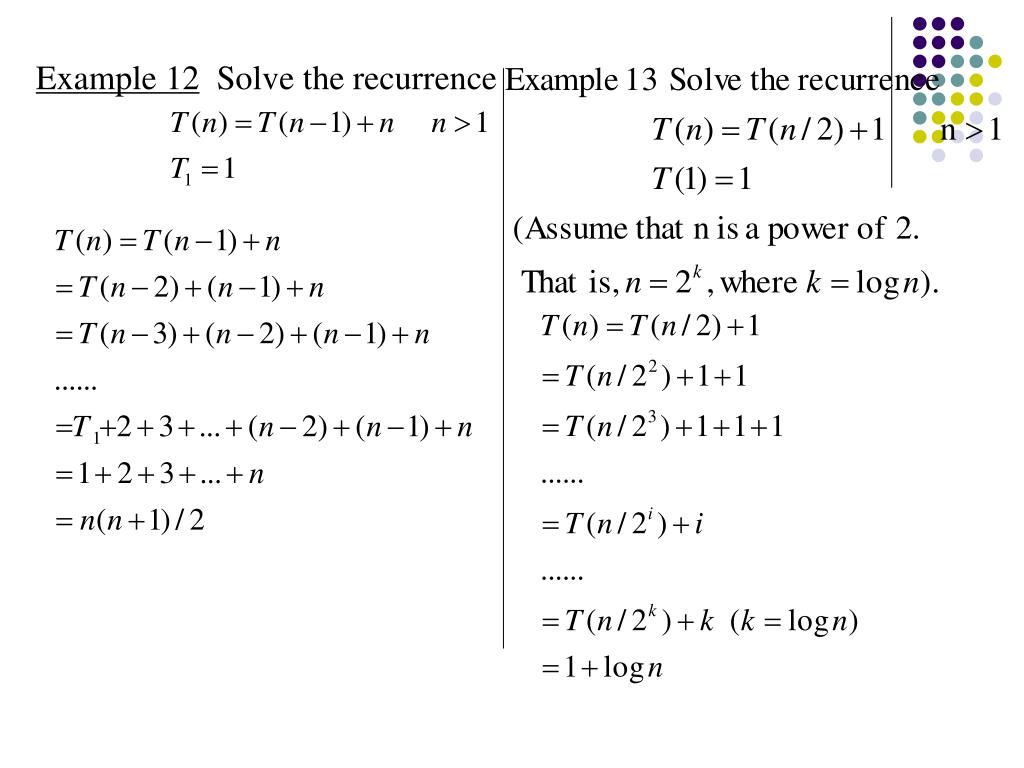 Example 12 Solve the recurrence

$T(n) = T(n-1) + n \quad n > 1$

$T_1 = 1$

$T(n) = T(n-1) + n$

$= T(n-2) + (n-1) + n$

$= T(n-3) + (n-2) + (n-1) + n$

......

$= T_1 + 2 + 3 + ... + (n-2) + (n-1) + n$

$= 1 + 2 + 3 + ... + n$

$= n(n+1)/2$

Example 13 Solve the recurrence

$T(n) = T(n/2) + 1 \quad n > 1$

$T(1) = 1$

(Assume that n is a power of 2.

That is, $n = 2^k$, where $k = \log n$).

$T(n) = T(n/2) + 1$

$= T(n/2^2) + 1 + 1$

$= T(n/2^3) + 1 + 1 + 1$

......

$= T(n/2^i) + i$

......

$= T(n/2^k) + k \quad (k = \log n)$

$= 1 + \log n$